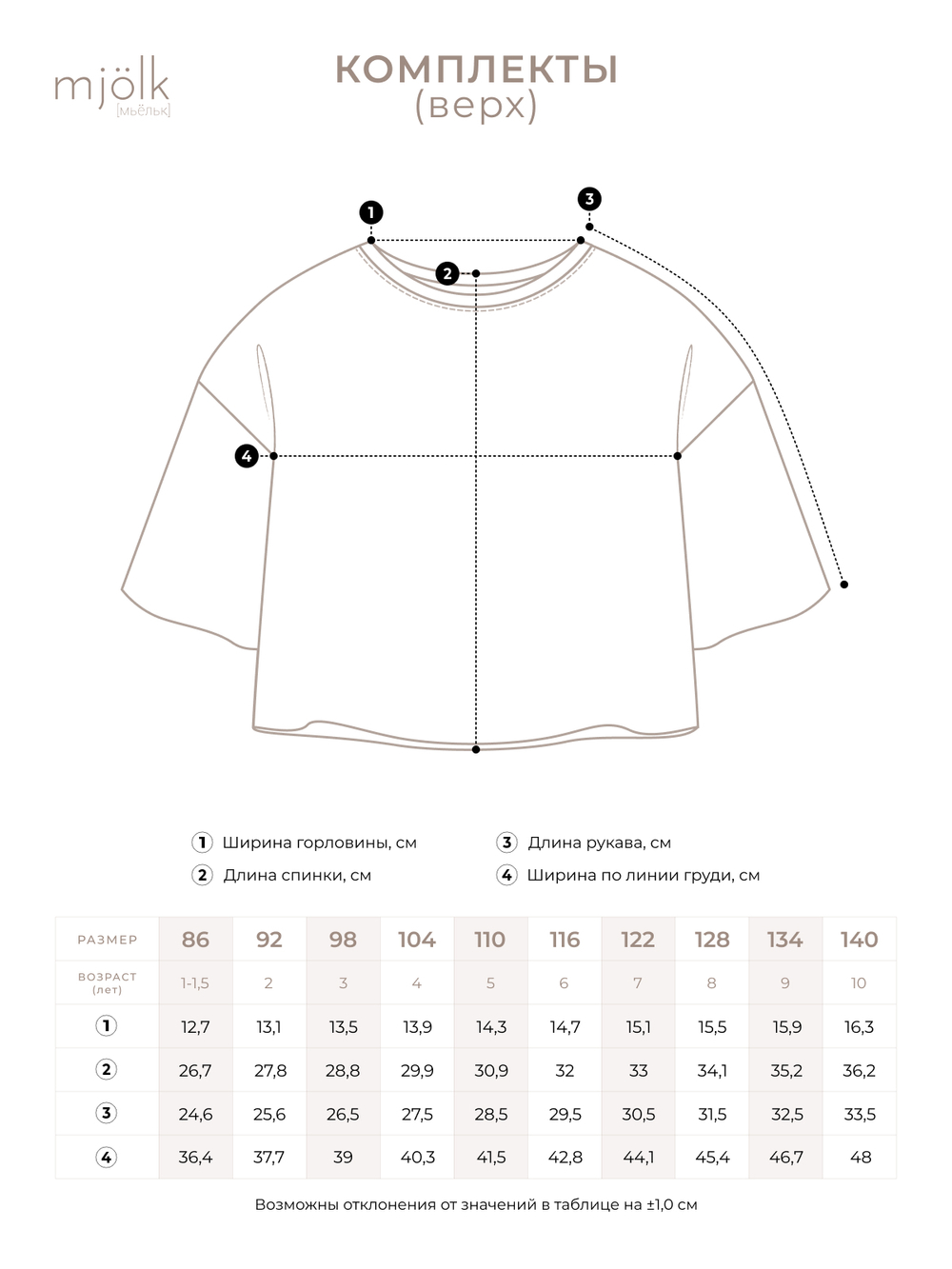 mjölk
[мьёльк]

КОМПЛЕКТЫ
(верх)

1

3

2

4

1 Ширина горловины, см
2 Длина спинки, см
3 Длина рукава, см
4 Ширина по линии груди, см

| РАЗМЕР | 86 | 92 | 98 | 104 | 110 | 116 | 122 | 128 | 134 | 140 |
|---|---|---|---|---|---|---|---|---|---|---|
| ВОЗРАСТ (лет) | 1-1,5 | 2 | 3 | 4 | 5 | 6 | 7 | 8 | 9 | 10 |
| 1 | 12,7 | 13,1 | 13,5 | 13,9 | 14,3 | 14,7 | 15,1 | 15,5 | 15,9 | 16,3 |
| 2 | 26,7 | 27,8 | 28,8 | 29,9 | 30,9 | 32 | 33 | 34,1 | 35,2 | 36,2 |
| 3 | 24,6 | 25,6 | 26,5 | 27,5 | 28,5 | 29,5 | 30,5 | 31,5 | 32,5 | 33,5 |
| 4 | 36,4 | 37,7 | 39 | 40,3 | 41,5 | 42,8 | 44,1 | 45,4 | 46,7 | 48 |

Возможны отклонения от значений в таблице на ±1,0 см